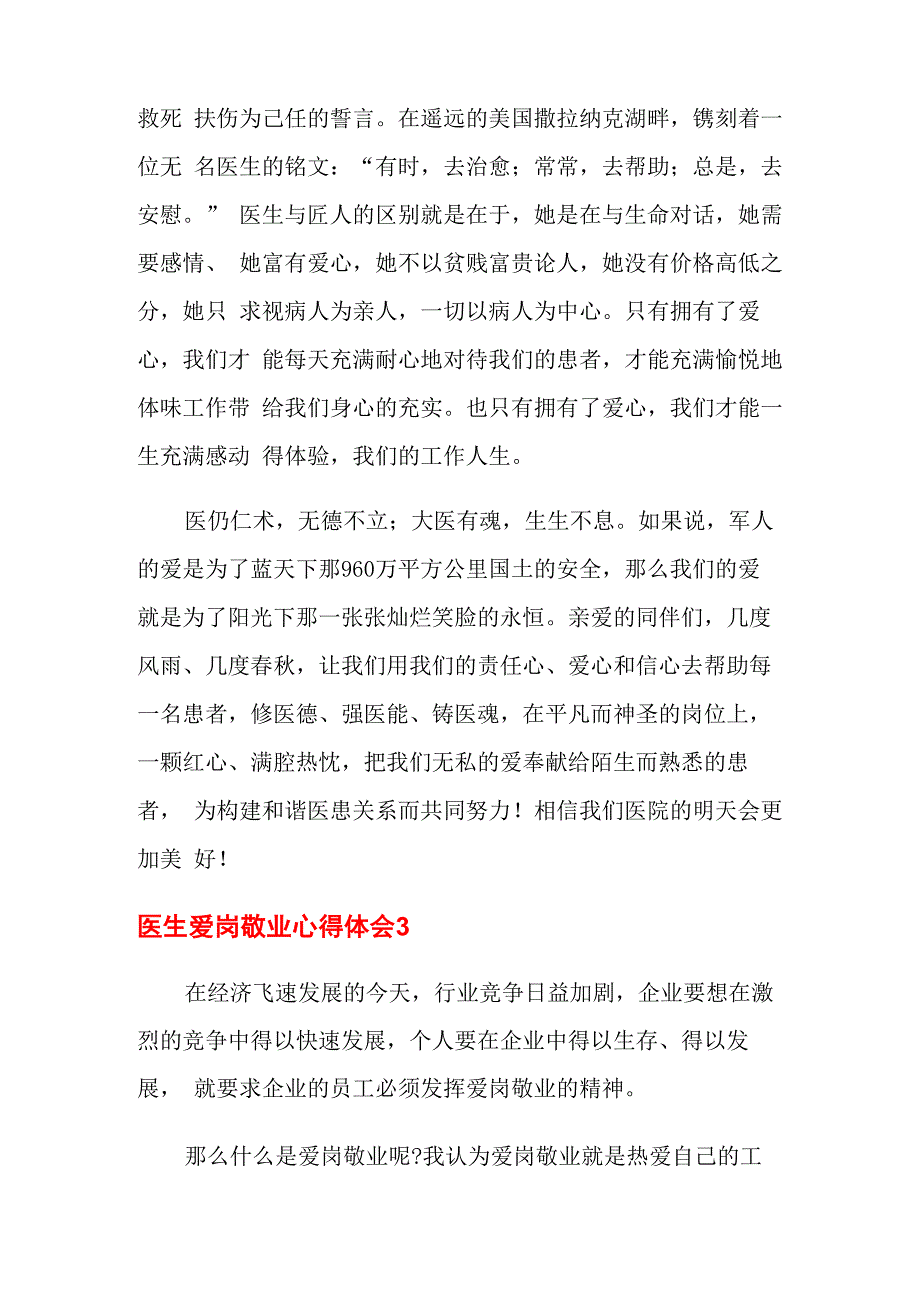 救死 扶伤为己任的誓言。在遥远的美国撒拉纳克湖畔，镌刻着一位无 名医生的铭文：“有时，去治愈；常常，去帮助；总是，去安慰。” 医生与匠人的区别就是在于，她是在与生命对话，她需要感情、 她富有爱心，她不以贫贱富贵论人，她没有价格高低之分，她只 求视病人为亲人，一切以病人为中心。只有拥有了爱心，我们才 能每天充满耐心地对待我们的患者，才能充满愉悦地体味工作带 给我们身心的充实。也只有拥有了爱心，我们才能一生充满感动 得体验，我们的工作人生。

医仍仁术，无德不立；大医有魂，生生不息。如果说，军人的爱是为了蓝天下那960万平方公里国土的安全，那么我们的爱就是为了阳光下那一张张灿烂笑脸的永恒。亲爱的同伴们，几度风雨、几度春秋，让我们用我们的责任心、爱心和信心去帮助每一名患者，修医德、强医能、铸医魂，在平凡而神圣的岗位上，一颗红心、满腔热忱，把我们无私的爱奉献给陌生而熟悉的患者， 为构建和谐医患关系而共同努力！相信我们医院的明天会更加美 好！

医生爱岗敬业心得体会3

在经济飞速发展的今天，行业竞争日益加剧，企业要想在激烈的竞争中得以快速发展，个人要在企业中得以生存、得以发展， 就要求企业的员工必须发挥爱岗敬业的精神。

那么什么是爱岗敬业呢?我认为爱岗敬业就是热爱自己的工